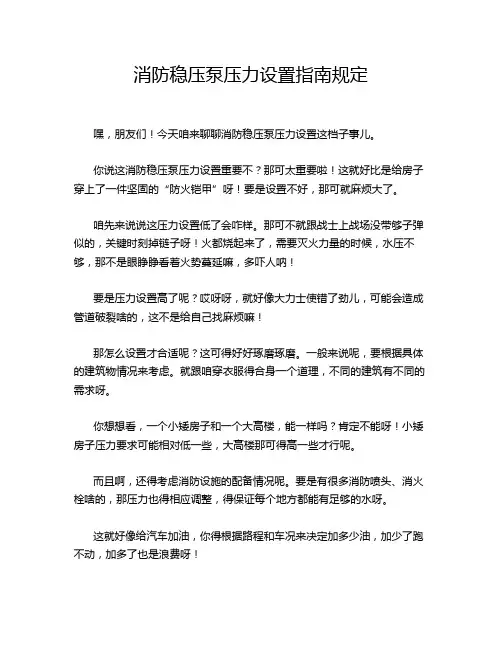 消防稳压泵压力设置指南规定

嘿，朋友们！今天咱来聊聊消防稳压泵压力设置这档子事儿。

你说这消防稳压泵压力设置重要不？那可太重要啦！这就好比是给房子穿上了一件坚固的“防火铠甲”呀！要是设置不好，那可就麻烦大了。

咱先来说说这压力设置低了会咋样。那可不就跟战士上战场没带够子弹似的，关键时刻掉链子呀！火都烧起来了，需要灭火力量的时候，水压不够，那不是眼睁睁看着火势蔓延嘛，多吓人呐！

要是压力设置高了呢？哎呀呀，就好像大力士使错了劲儿，可能会造成管道破裂啥的，这不是给自己找麻烦嘛！

那怎么设置才合适呢？这可得好好琢磨琢磨。一般来说呢，要根据具体的建筑物情况来考虑。就跟咱穿衣服得合身一个道理，不同的建筑有不同的需求呀。

你想想看，一个小矮房子和一个大高楼，能一样吗？肯定不能呀！小矮房子压力要求可能相对低一些，大高楼那可得高一些才行呢。

而且啊，还得考虑消防设施的配备情况呢。要是有很多消防喷头、消火栓啥的，那压力也得相应调整，得保证每个地方都能有足够的水呀。

这就好像给汽车加油，你得根据路程和车况来决定加多少油，加少了跑不动，加多了也是浪费呀！